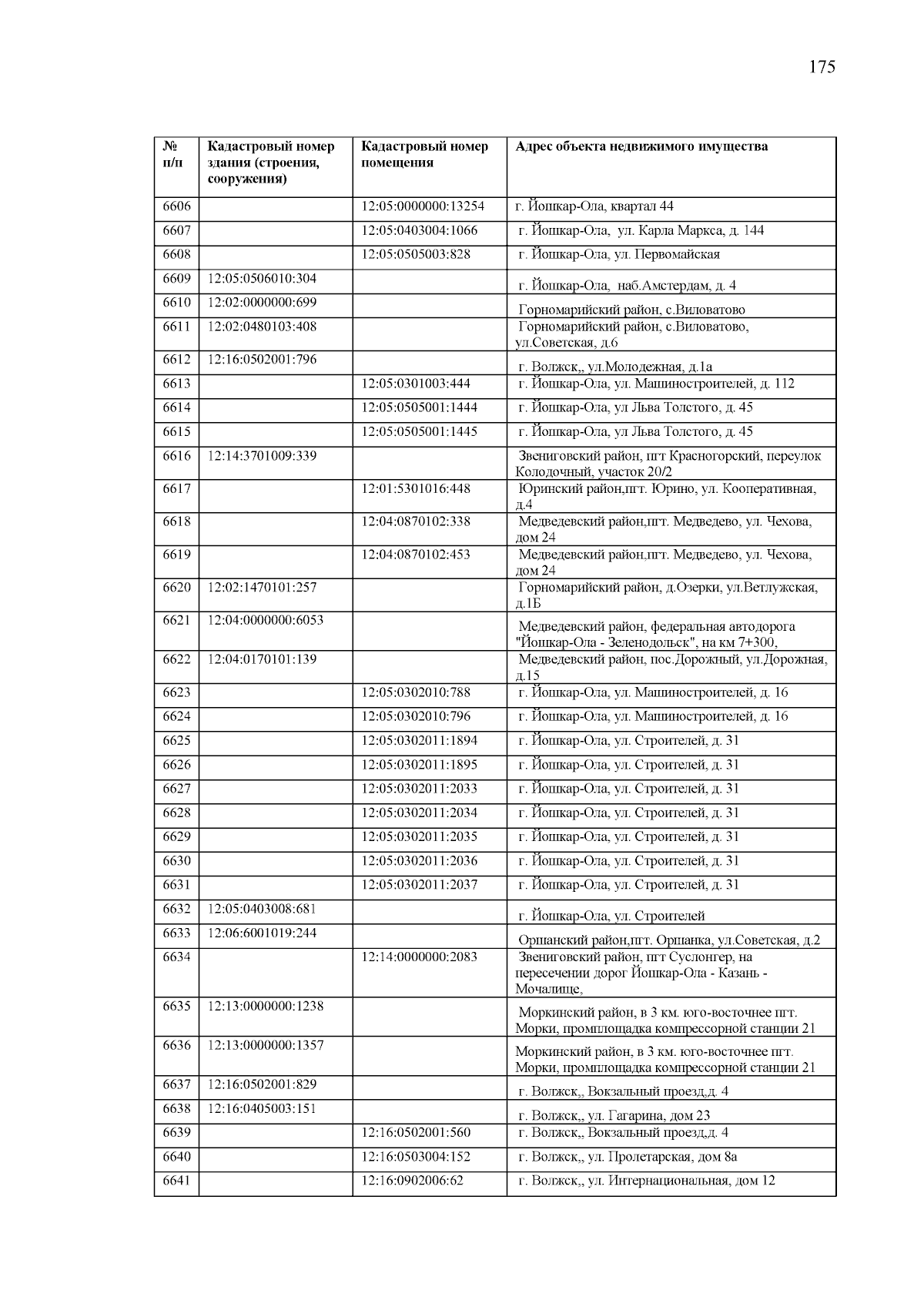 175

| № п/п | Кадастровый номер здания (строения, сооружения) | Кадастровый номер помещения | Адрес объекта недвижимого имущества |
|---|---|---|---|
| 6606 | | 12:05:0000000:13254 | г. Йошкар-Ола, квартал 44 |
| 6607 | | 12:05:0403004:1066 | г. Йошкар-Ола, ул. Карла Маркса, д. 144 |
| 6608 | | 12:05:0505003:828 | г. Йошкар-Ола, ул. Первомайская |
| 6609 | 12:05:0506010:304 | | г. Йошкар-Ола, наб.Амстердам, д. 4 |
| 6610 | 12:02:0000000:699 | | Горномарийский район, с.Виловатово |
| 6611 | 12:02:0480103:408 | | Горномарийский район, с.Виловатово, ул.Советская, д.6 |
| 6612 | 12:16:0502001:796 | | г. Волжск,, ул.Молодежная, д.1а |
| 6613 | | 12:05:0301003:444 | г. Йошкар-Ола, ул. Машиностроителей, д. 112 |
| 6614 | | 12:05:0505001:1444 | г. Йошкар-Ола, ул Льва Толстого, д. 45 |
| 6615 | | 12:05:0505001:1445 | г. Йошкар-Ола, ул Льва Толстого, д. 45 |
| 6616 | 12:14:3701009:339 | | Звениговский район, пгт Красногорский, переулок Колодочный, участок 20/2 |
| 6617 | | 12:01:5301016:448 | Юринский район,пгт. Юрино, ул. Кооперативная, д.4 |
| 6618 | | 12:04:0870102:338 | Медведевский район,пгт. Медведево, ул. Чехова, дом 24 |
| 6619 | | 12:04:0870102:453 | Медведевский район,пгт. Медведево, ул. Чехова, дом 24 |
| 6620 | 12:02:1470101:257 | | Горномарийский район, д.Озерки, ул.Ветлужская, д.1Б |
| 6621 | 12:04:0000000:6053 | | Медведевский район, федеральная автодорога "Йошкар-Ола - Зеленодольск", на км 7+300, |
| 6622 | 12:04:0170101:139 | | Медведевский район, пос.Дорожный, ул.Дорожная, д.15 |
| 6623 | | 12:05:0302010:788 | г. Йошкар-Ола, ул. Машиностроителей, д. 16 |
| 6624 | | 12:05:0302010:796 | г. Йошкар-Ола, ул. Машиностроителей, д. 16 |
| 6625 | | 12:05:0302011:1894 | г. Йошкар-Ола, ул. Строителей, д. 31 |
| 6626 | | 12:05:0302011:1895 | г. Йошкар-Ола, ул. Строителей, д. 31 |
| 6627 | | 12:05:0302011:2033 | г. Йошкар-Ола, ул. Строителей, д. 31 |
| 6628 | | 12:05:0302011:2034 | г. Йошкар-Ола, ул. Строителей, д. 31 |
| 6629 | | 12:05:0302011:2035 | г. Йошкар-Ола, ул. Строителей, д. 31 |
| 6630 | | 12:05:0302011:2036 | г. Йошкар-Ола, ул. Строителей, д. 31 |
| 6631 | | 12:05:0302011:2037 | г. Йошкар-Ола, ул. Строителей, д. 31 |
| 6632 | 12:05:0403008:681 | | г. Йошкар-Ола, ул. Строителей |
| 6633 | 12:06:6001019:244 | | Оршанский район,пгт. Оршанка, ул.Советская, д.2 |
| 6634 | | 12:14:0000000:2083 | Звениговский район, пгт Суслонгер, на пересечении дорог Йошкар-Ола - Казань - Мочалище, |
| 6635 | 12:13:0000000:1238 | | Моркинский район, в 3 км. юго-восточнее пгт. Морки, промплощадка компрессорной станции 21 |
| 6636 | 12:13:0000000:1357 | | Моркинский район, в 3 км. юго-восточнее пгт. Морки, промплощадка компрессорной станции 21 |
| 6637 | 12:16:0502001:829 | | г. Волжск,, Вокзальный проезд,д. 4 |
| 6638 | 12:16:0405003:151 | | г. Волжск,, ул. Гагарина, дом 23 |
| 6639 | | 12:16:0502001:560 | г. Волжск,, Вокзальный проезд,д. 4 |
| 6640 | | 12:16:0503004:152 | г. Волжск,, ул. Пролетарская, дом 8а |
| 6641 | | 12:16:0902006:62 | г. Волжск,, ул. Интернациональная, дом 12 |